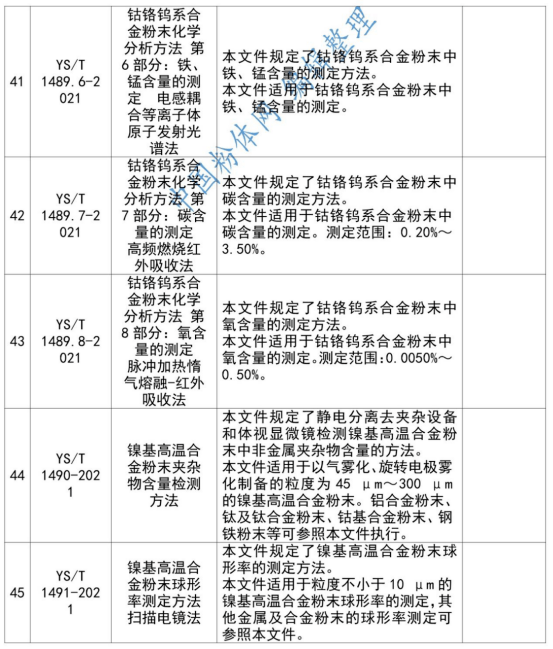 | 41 | YS/T 1489.6-2021 | 钴铬钨系合金粉末化学分析方法 第6部分：铁、锰含量的测定 电感耦合等离子体原子发射光谱法 | 本文件规定了钴铬钨系合金粉末中铁、锰含量的测定方法。本文件适用于钴铬钨系合金粉末中铁、锰含量的测定。 |  |
|---|---|---|---|---|
| 42 | YS/T 1489.7-2021 | 钴铬钨系合金粉末化学分析方法 第7部分：碳含量的测定 高频燃烧红外吸收法 | 本文件规定了钴铬钨系合金粉末中碳含量的测定方法。本文件适用于钴铬钨系合金粉末中碳含量的测定。测定范围：0.20%～3.50%。 |  |
| 43 | YS/T 1489.8-2021 | 钴铬钨系合金粉末化学分析方法 第8部分：氧含量的测定 脉冲加热惰气熔融-红外吸收法 | 本文件规定了钴铬钨系合金粉末中氧含量的测定方法。本文件适用于钴铬钨系合金粉末中氧含量的测定。测定范围:0.0050%～0.50%。 |  |
| 44 | YS/T 1490-2021 | 镍基高温合金粉末夹杂物含量检测方法 | 本文件规定了静电分离去夹杂设备和体视显微镜检测镍基高温合金粉末中非金属夹杂物含量的方法。本文件适用于以气雾化、旋转电极雾化制备的粒度为45 μm～300 μm的镍基高温合金粉末。铝合金粉末、钛及钛合金粉末、钴基合金粉末、钢铁粉末等可参照本文件执行。 |  |
| 45 | YS/T 1491-2021 | 镍基高温合金粉末球形率测定方法 扫描电镜法 | 本文件规定了镍基高温合金粉末球形率的测定方法。本文件适用于粒度不小于10 μm的镍基高温合金粉末球形率的测定,其他金属及合金粉末的球形率测定可参照本文件。 |  |

中国粉体网整理